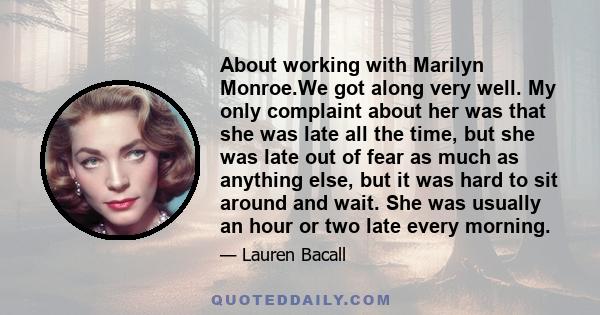 About working with Marilyn Monroe.We got along very well. My only complaint about her was that she was late all the time, but she was late out of fear as much as anything else, but it was hard to sit around and wait. She was usually an hour or two late every morning.

— Lauren Bacall

QUOTEDDAILY.COM